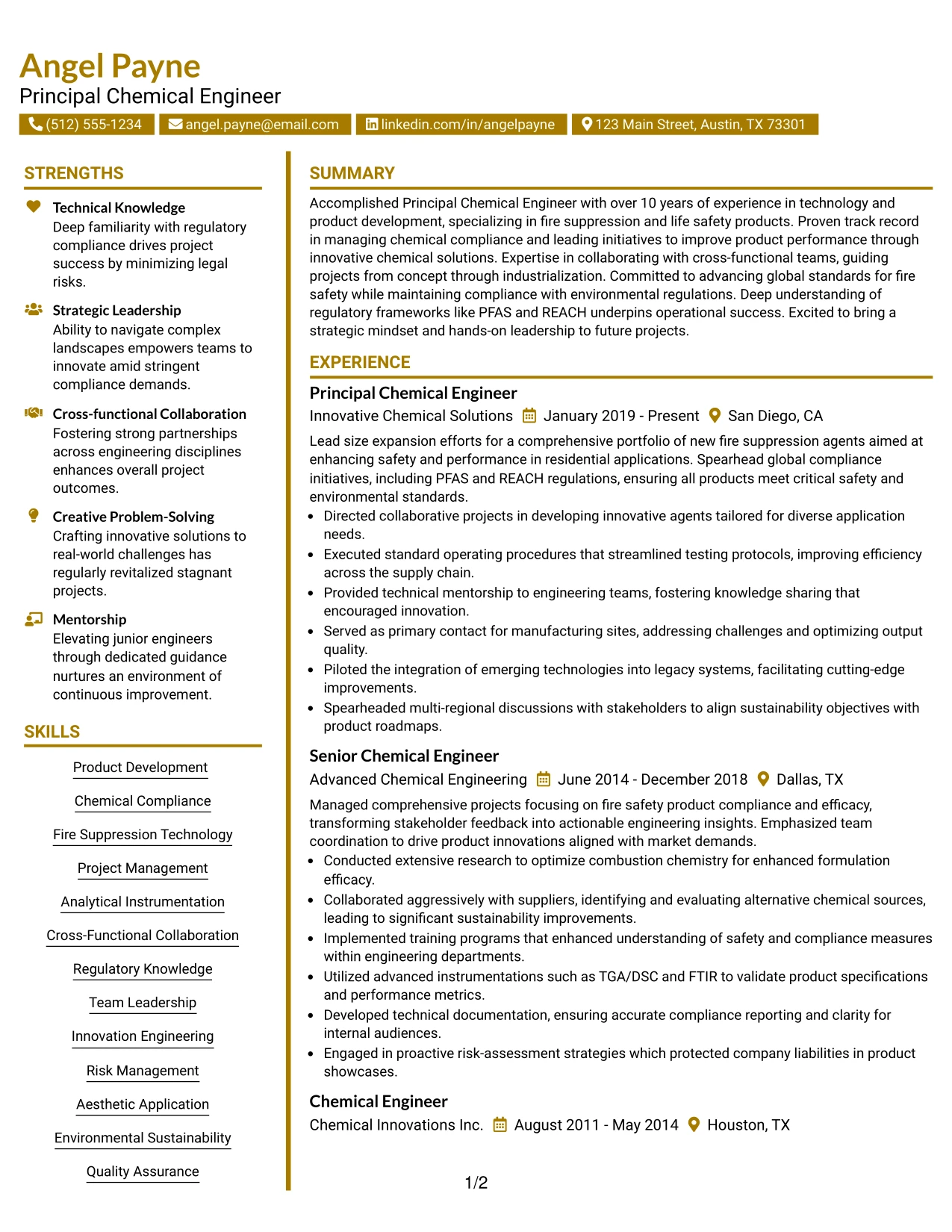 Angel Payne
Principal Chemical Engineer

(512) 555-1234 angel.payne@email.com linkedin.com/in/angelpayne 123 Main Street, Austin, TX 73301

STRENGTHS

Technical Knowledge
Deep familiarity with regulatory compliance drives project success by minimizing legal risks.

Strategic Leadership
Ability to navigate complex landscapes empowers teams to innovate amid stringent compliance demands.

Cross-functional Collaboration
Fostering strong partnerships across engineering disciplines enhances overall project outcomes.

Creative Problem-Solving
Crafting innovative solutions to real-world challenges has regularly revitalized stagnant projects.

Mentorship
Elevating junior engineers through dedicated guidance nurtures an environment of continuous improvement.

SKILLS

Product Development
Chemical Compliance
Fire Suppression Technology
Project Management
Analytical Instrumentation
Cross-Functional Collaboration
Regulatory Knowledge
Team Leadership
Innovation Engineering
Risk Management
Aesthetic Application
Environmental Sustainability
Quality Assurance

SUMMARY

Accomplished Principal Chemical Engineer with over 10 years of experience in technology and product development, specializing in fire suppression and life safety products. Proven track record in managing chemical compliance and leading initiatives to improve product performance through innovative chemical solutions. Expertise in collaborating with cross-functional teams, guiding projects from concept through industrialization. Committed to advancing global standards for fire safety while maintaining compliance with environmental regulations. Deep understanding of regulatory frameworks like PFAS and REACH underpins operational success. Excited to bring a strategic mindset and hands-on leadership to future projects.

EXPERIENCE

Principal Chemical Engineer
Innovative Chemical Solutions January 2019 - Present San Diego, CA

Lead size expansion efforts for a comprehensive portfolio of new fire suppression agents aimed at enhancing safety and performance in residential applications. Spearhead global compliance initiatives, including PFAS and REACH regulations, ensuring all products meet critical safety and environmental standards.
• Directed collaborative projects in developing innovative agents tailored for diverse application needs.
• Executed standard operating procedures that streamlined testing protocols, improving efficiency across the supply chain.
• Provided technical mentorship to engineering teams, fostering knowledge sharing that encouraged innovation.
• Served as primary contact for manufacturing sites, addressing challenges and optimizing output quality.
• Piloted the integration of emerging technologies into legacy systems, facilitating cutting-edge improvements.
• Spearheaded multi-regional discussions with stakeholders to align sustainability objectives with product roadmaps.

Senior Chemical Engineer
Advanced Chemical Engineering June 2014 - December 2018 Dallas, TX

Managed comprehensive projects focusing on fire safety product compliance and efficacy, transforming stakeholder feedback into actionable engineering insights. Emphasized team coordination to drive product innovations aligned with market demands.
• Conducted extensive research to optimize combustion chemistry for enhanced formulation efficacy.
• Collaborated aggressively with suppliers, identifying and evaluating alternative chemical sources, leading to significant sustainability improvements.
• Implemented training programs that enhanced understanding of safety and compliance measures within engineering departments.
• Utilized advanced instrumentations such as TGA/DSC and FTIR to validate product specifications and performance metrics.
• Developed technical documentation, ensuring accurate compliance reporting and clarity for internal audiences.
• Engaged in proactive risk-assessment strategies which protected company liabilities in product showcases.

Chemical Engineer
Chemical Innovations Inc. August 2011 - May 2014 Houston, TX

1/2